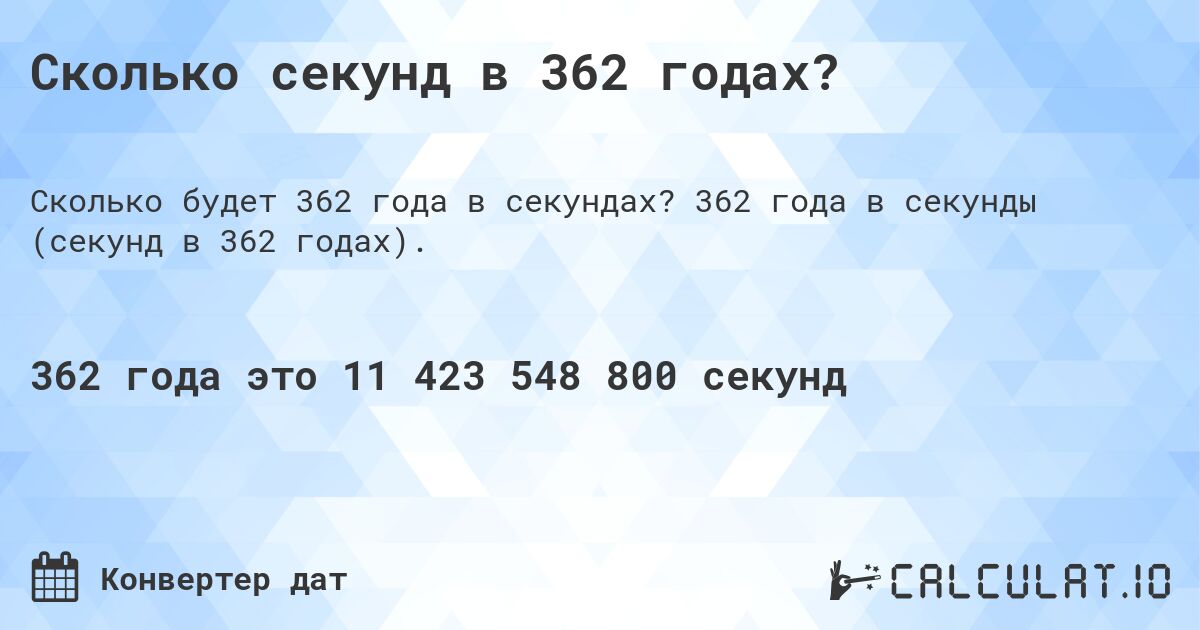 Сколько секунд в 362 годах?

Сколько будет 362 года в секундах? 362 года в секунды (секунд в 362 годах).

362 года это 11 423 548 800 секунд

Конвертер дат

CALCULAT.IO